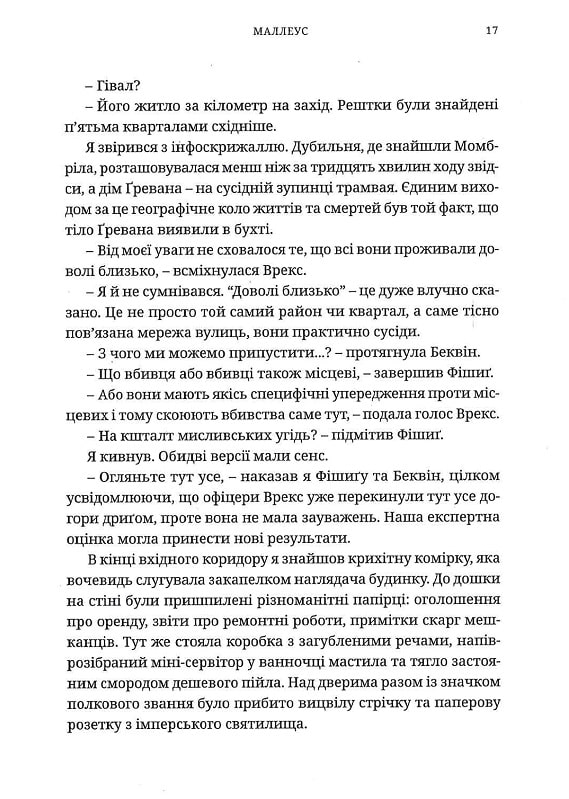 МАЛЛЕУС 17

– Гівал?

– Його житло за кілометр на захід. Рештки були знайдені п'ятьма кварталами східніше.

Я звірився з інфоскрижаллю. Дубильня, де знайшли Момбріла, розташовувалася менш ніж за тридцять хвилин ходу звідси, а дім Ґревана – на сусідній зупинці трамвая. Єдиним виходом за це географічне коло життів та смертей був той факт, що тіло Ґревана виявили в бухті.

– Від моєї уваги не сховалося те, що всі вони проживали доволі близько, – всміхнулася Врекс.

– Я й не сумнівався. "Доволі близько" – це дуже влучно сказано. Це не просто той самий район чи квартал, а саме тісно пов'язана мережа вулиць, вони практично сусіди.

– З чого ми можемо припустити...? – протягнула Беквін.

– Що вбивця або вбивці також місцеві, – завершив Фішиґ.

– Або вони мають якісь специфічні упередження проти місцевих і тому скоюють вбивства саме тут, – подала голос Врекс.

– На кшталт мисливських угідь? – підмітив Фішиґ.

Я кивнув. Обидві версії мали сенс.

– Огляньте тут усе, – наказав я Фішиґу та Беквін, цілком усвідомлюючи, що офіцери Врекс уже перекинули тут усе догори дриґом, проте вона не мала зауважень. Наша експертна оцінка могла принести нові результати.

В кінці вхідного коридору я знайшов крихітну комірку, яка вочевидь слугувала закапелком наглядача будинку. До дошки на стіні були пришпилені різноманітні папірці: оголошення про оренду, звіти про ремонтні роботи, примітки скарг мешканців. Тут же стояла коробка з загубленими речами, напіврозібраний міні-сервітор у ванночці мастила та тягло застояним смородом дешевого пійла. Над дверима разом із значком полкового звання було прибито вицвілу стрічку та паперову розетку з імперського святилища.